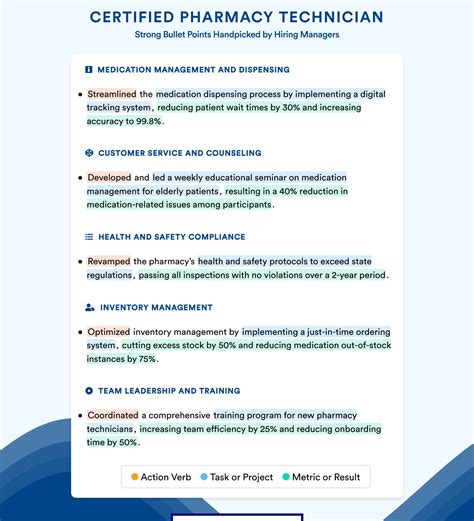 CERTIFIED PHARMACY TECHNICIAN

Strong Bullet Points Handpicked by Hiring Managers

MEDICATION MANAGEMENT AND DISPENSING

• Streamlined the medication dispensing process by implementing a digital tracking system, reducing patient wait times by 30% and increasing accuracy to 99.8%.

CUSTOMER SERVICE AND COUNSELING

• Developed and led a weekly educational seminar on medication management for elderly patients, resulting in a 40% reduction in medication-related issues among participants.

HEALTH AND SAFETY COMPLIANCE

• Revamped the pharmacy's health and safety protocols to exceed state regulations, passing all inspections with no violations over a 2-year period.

INVENTORY MANAGEMENT

• Optimized inventory management by implementing a just-in-time ordering system, cutting excess stock by 50% and reducing medication out-of-stock instances by 75%.

TEAM LEADERSHIP AND TRAINING

• Coordinated a comprehensive training program for new pharmacy technicians, increasing team efficiency by 25% and reducing onboarding time by 50%.

Action Verb  Task or Project  Metric or Result